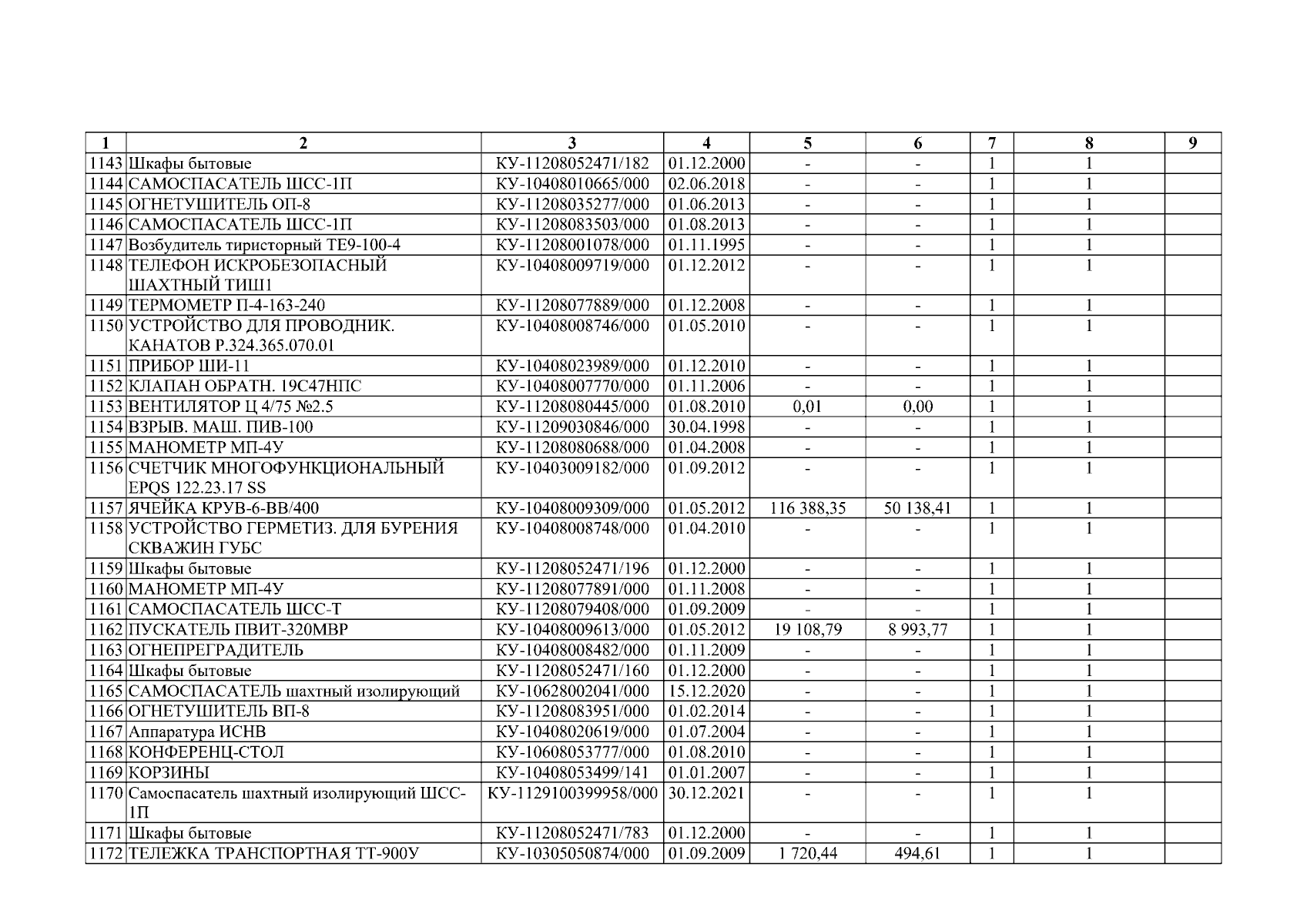 | 1 | 2 | 3 | 4 | 5 | 6 | 7 | 8 | 9 |
|---|---|---|---|---|---|---|---|---|
| 1143 | Шкафы бытовые | КУ-11208052471/182 | 01.12.2000 | - | - | 1 | 1 | |
| 1144 | САМОСПАСАТЕЛЬ ШСС-1П | КУ-10408010665/000 | 02.06.2018 | - | - | 1 | 1 | |
| 1145 | ОГНЕТУШИТЕЛЬ ОП-8 | КУ-11208035277/000 | 01.06.2013 | - | - | 1 | 1 | |
| 1146 | САМОСПАСАТЕЛЬ ШСС-1П | КУ-11208083503/000 | 01.08.2013 | - | - | 1 | 1 | |
| 1147 | Возбудитель тиристорный ТЕ9-100-4 | КУ-11208001078/000 | 01.11.1995 | - | - | 1 | 1 | |
| 1148 | ТЕЛЕФОН ИСКРОБЕЗОПАСНЫЙ ШАХТНЫЙ ТИШ1 | КУ-10408009719/000 | 01.12.2012 | - | - | 1 | 1 | |
| 1149 | ТЕРМОМЕТР П-4-163-240 | КУ-11208077889/000 | 01.12.2008 | - | - | 1 | 1 | |
| 1150 | УСТРОЙСТВО ДЛЯ ПРОВОДНИК. КАНАТОВ Р.324.365.070.01 | КУ-10408008746/000 | 01.05.2010 | - | - | 1 | 1 | |
| 1151 | ПРИБОР ШИ-11 | КУ-10408023989/000 | 01.12.2010 | - | - | 1 | 1 | |
| 1152 | КЛАПАН ОБРАТН. 19С47НПС | КУ-10408007770/000 | 01.11.2006 | - | - | 1 | 1 | |
| 1153 | ВЕНТИЛЯТОР Ц 4/75 №2.5 | КУ-11208080445/000 | 01.08.2010 | 0,01 | 0,00 | 1 | 1 | |
| 1154 | ВЗРЫВ. МАШ. ПИВ-100 | КУ-11209030846/000 | 30.04.1998 | - | - | 1 | 1 | |
| 1155 | МАНОМЕТР МП-4У | КУ-11208080688/000 | 01.04.2008 | - | - | 1 | 1 | |
| 1156 | СЧЕТЧИК МНОГОФУНКЦИОНАЛЬНЫЙ EPQS 122.23.17 SS | КУ-10403009182/000 | 01.09.2012 | - | - | 1 | 1 | |
| 1157 | ЯЧЕЙКА КРУВ-6-ВВ/400 | КУ-10408009309/000 | 01.05.2012 | 116 388,35 | 50 138,41 | 1 | 1 | |
| 1158 | УСТРОЙСТВО ГЕРМЕТИЗ. ДЛЯ БУРЕНИЯ СКВАЖИН ГУБС | КУ-10408008748/000 | 01.04.2010 | - | - | 1 | 1 | |
| 1159 | Шкафы бытовые | КУ-11208052471/196 | 01.12.2000 | - | - | 1 | 1 | |
| 1160 | МАНОМЕТР МП-4У | КУ-11208077891/000 | 01.11.2008 | - | - | 1 | 1 | |
| 1161 | САМОСПАСАТЕЛЬ ШСС-Т | КУ-11208079408/000 | 01.09.2009 | - | - | 1 | 1 | |
| 1162 | ПУСКАТЕЛЬ ПВИТ-320МВР | КУ-10408009613/000 | 01.05.2012 | 19 108,79 | 8 993,77 | 1 | 1 | |
| 1163 | ОГНЕПРЕГРАДИТЕЛЬ | КУ-10408008482/000 | 01.11.2009 | - | - | 1 | 1 | |
| 1164 | Шкафы бытовые | КУ-11208052471/160 | 01.12.2000 | - | - | 1 | 1 | |
| 1165 | САМОСПАСАТЕЛЬ шахтный изолирующий | КУ-10628002041/000 | 15.12.2020 | - | - | 1 | 1 | |
| 1166 | ОГНЕТУШИТЕЛЬ ВП-8 | КУ-11208083951/000 | 01.02.2014 | - | - | 1 | 1 | |
| 1167 | Аппаратура ИСНВ | КУ-10408020619/000 | 01.07.2004 | - | - | 1 | 1 | |
| 1168 | КОНФЕРЕНЦ-СТОЛ | КУ-10608053777/000 | 01.08.2010 | - | - | 1 | 1 | |
| 1169 | КОРЗИНЫ | КУ-10408053499/141 | 01.01.2007 | - | - | 1 | 1 | |
| 1170 | Самоспасатель шахтный изолирующий ШСС-1П | КУ-1129100399958/000 | 30.12.2021 | - | - | 1 | 1 | |
| 1171 | Шкафы бытовые | КУ-11208052471/783 | 01.12.2000 | - | - | 1 | 1 | |
| 1172 | ТЕЛЕЖКА ТРАНСПОРТНАЯ ТТ-900У | КУ-10305050874/000 | 01.09.2009 | 1 720,44 | 494,61 | 1 | 1 | |